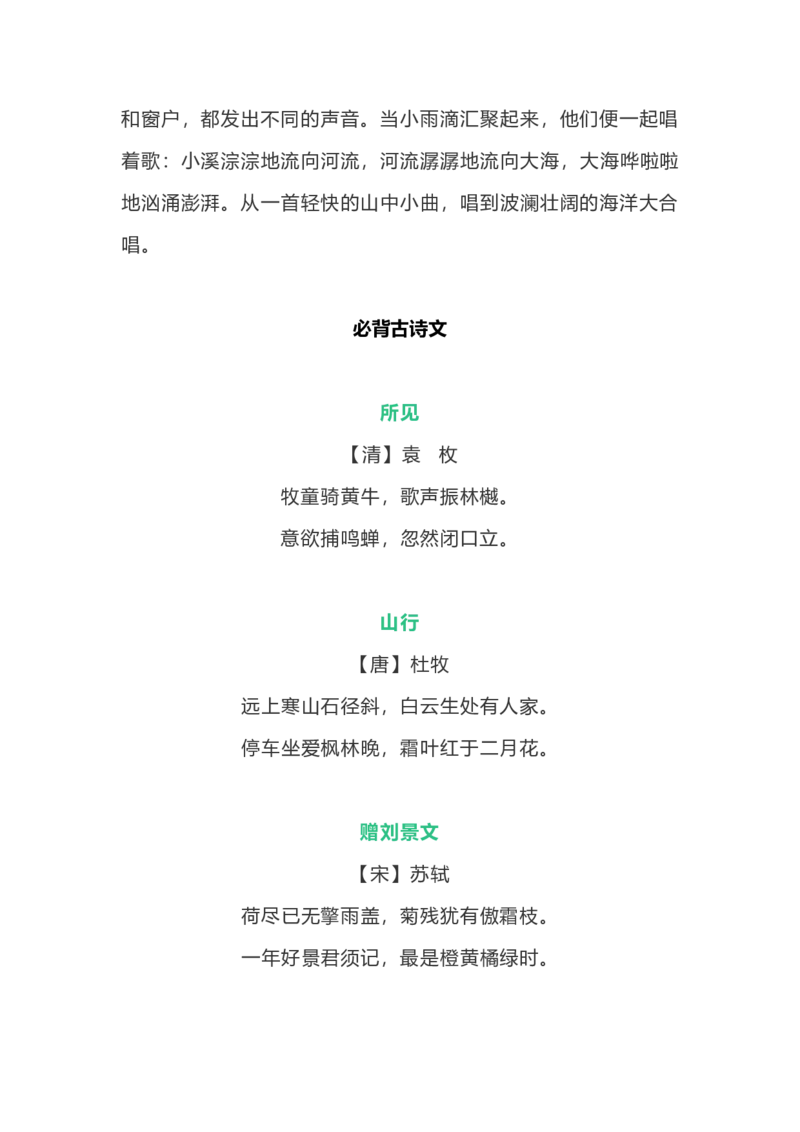 和窗户，都发出不同的声音。当小雨滴汇聚起来，他们便一起唱着歌：小溪淙淙地流向河流，河流潺潺地流向大海，大海哗啦啦地汹涌澎湃。从一首轻快的山中小曲，唱到波澜壮阔的海洋大合唱。

必背古诗文

所见

【清】袁　枚

牧童骑黄牛，歌声振林樾。

意欲捕鸣蝉，忽然闭口立。

山行

【唐】杜牧

远上寒山石径斜，白云生处有人家。

停车坐爱枫林晚，霜叶红于二月花。

赠刘景文

【宋】苏轼

荷尽已无擎雨盖，菊残犹有傲霜枝。

一年好景君须记，最是橙黄橘绿时。